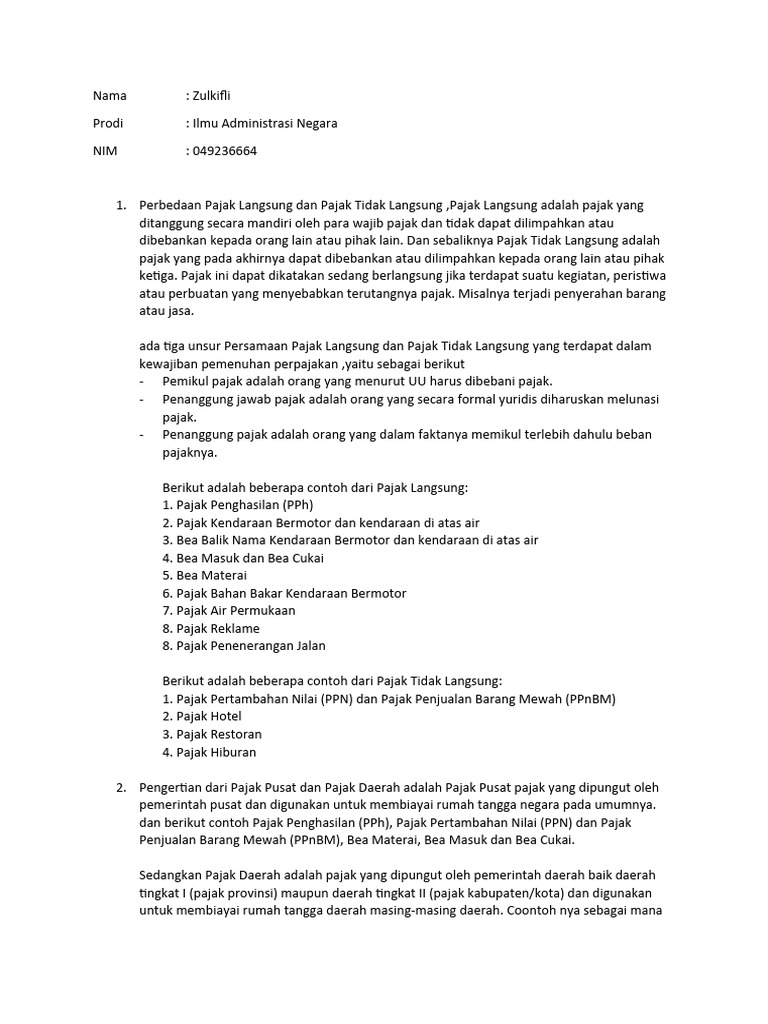 Nama : Zulkifli

Prodi : Ilmu Administrasi Negara

NIM : 049236664

1. Perbedaan Pajak Langsung dan Pajak Tidak Langsung ,Pajak Langsung adalah pajak yang ditanggung secara mandiri oleh para wajib pajak dan tidak dapat dilimpahkan atau dibebankan kepada orang lain atau pihak lain. Dan sebaliknya Pajak Tidak Langsung adalah pajak yang pada akhirnya dapat dibebankan atau dilimpahkan kepada orang lain atau pihak ketiga. Pajak ini dapat dikatakan sedang berlangsung jika terdapat suatu kegiatan, peristiwa atau perbuatan yang menyebabkan terutangnya pajak. Misalnya terjadi penyerahan barang atau jasa.

ada tiga unsur Persamaan Pajak Langsung dan Pajak Tidak Langsung yang terdapat dalam kewajiban pemenuhan perpajakan ,yaitu sebagai berikut
- Pemikul pajak adalah orang yang menurut UU harus dibebani pajak.
- Penanggung jawab pajak adalah orang yang secara formal yuridis diharuskan melunasi pajak.
- Penanggung pajak adalah orang yang dalam faktanya memikul terlebih dahulu beban pajaknya.

Berikut adalah beberapa contoh dari Pajak Langsung:
1. Pajak Penghasilan (PPh)
2. Pajak Kendaraan Bermotor dan kendaraan di atas air
3. Bea Balik Nama Kendaraan Bermotor dan kendaraan di atas air
4. Bea Masuk dan Bea Cukai
5. Bea Materai
6. Pajak Bahan Bakar Kendaraan Bermotor
7. Pajak Air Permukaan
8. Pajak Reklame
8. Pajak Penenerangan Jalan

Berikut adalah beberapa contoh dari Pajak Tidak Langsung:
1. Pajak Pertambahan Nilai (PPN) dan Pajak Penjualan Barang Mewah (PPnBM)
2. Pajak Hotel
3. Pajak Restoran
4. Pajak Hiburan

2. Pengertian dari Pajak Pusat dan Pajak Daerah adalah Pajak Pusat pajak yang dipungut oleh pemerintah pusat dan digunakan untuk membiayai rumah tangga negara pada umumnya. dan berikut contoh Pajak Penghasilan (PPh), Pajak Pertambahan Nilai (PPN) dan Pajak Penjualan Barang Mewah (PPnBM), Bea Materai, Bea Masuk dan Bea Cukai.

Sedangkan Pajak Daerah adalah pajak yang dipungut oleh pemerintah daerah baik daerah tingkat I (pajak provinsi) maupun daerah tingkat II (pajak kabupaten/kota) dan digunakan untuk membiayai rumah tangga daerah masing-masing daerah. Coontoh nya sebagai mana